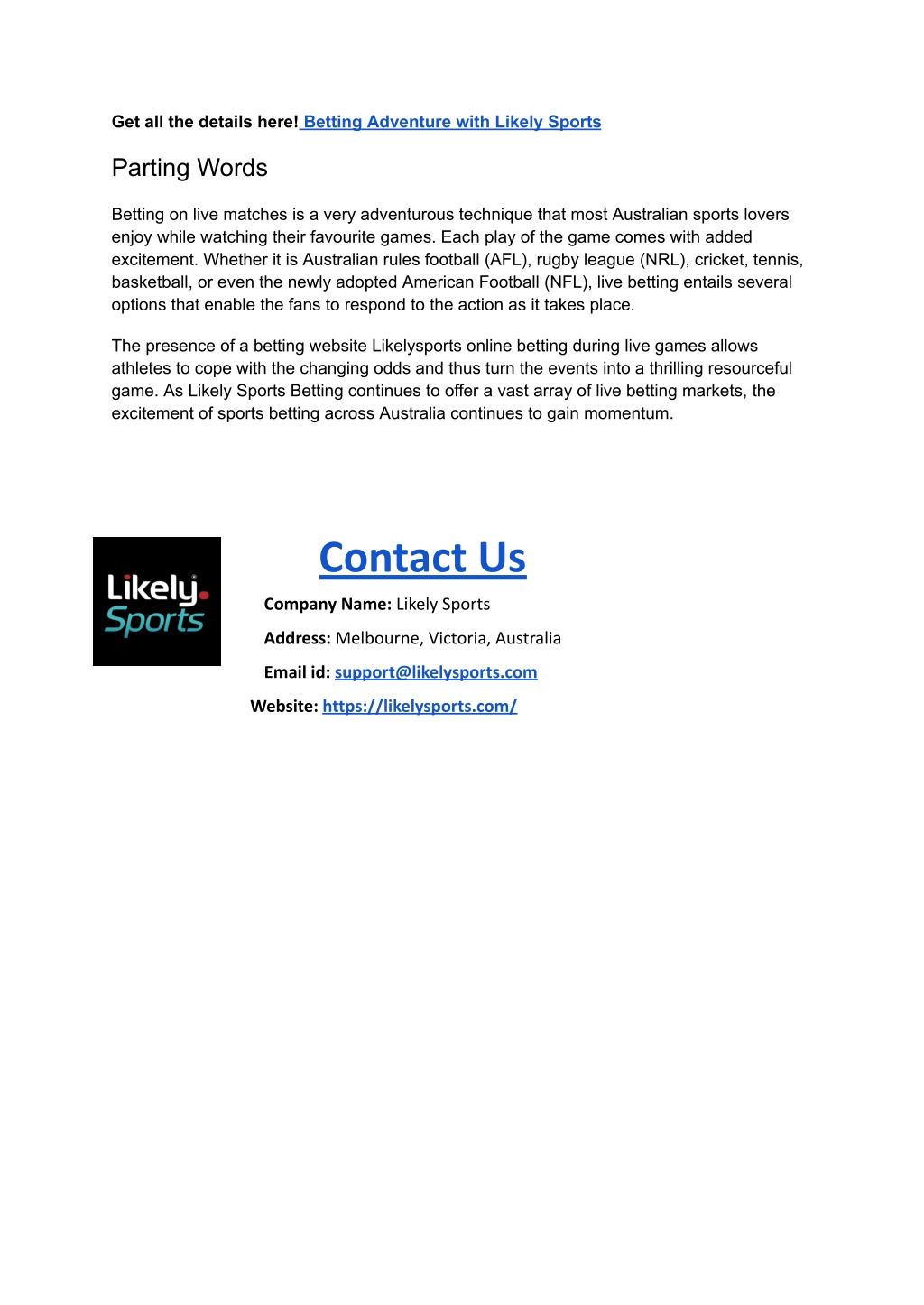 Get all the details here! Betting Adventure with Likely Sports

Parting Words

Betting on live matches is a very adventurous technique that most Australian sports lovers enjoy while watching their favourite games. Each play of the game comes with added excitement. Whether it is Australian rules football (AFL), rugby league (NRL), cricket, tennis, basketball, or even the newly adopted American Football (NFL), live betting entails several options that enable the fans to respond to the action as it takes place.

The presence of a betting website Likelysports online betting during live games allows athletes to cope with the changing odds and thus turn the events into a thrilling resourceful game. As Likely Sports Betting continues to offer a vast array of live betting markets, the excitement of sports betting across Australia continues to gain momentum.

Likely Sports

Contact Us

Company Name: Likely Sports

Address: Melbourne, Victoria, Australia

Email id: support@likelysports.com

Website: https://likelysports.com/